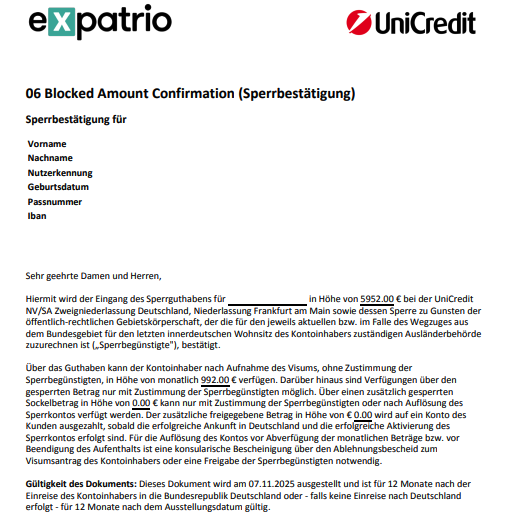 expatrio

UniCredit

06 Blocked Amount Confirmation (Sperrbestätigung)

Sperrbestätigung für

Vorname
Nachname
Nutzerkennung
Geburtsdatum
Passnummer
Iban

Sehr geehrte Damen und Herren,

Hiermit wird der Eingang des Sperrguthabens für ________________ in Höhe von 5952.00 € bei der UniCredit NV/SA Zweigniederlassung Deutschland, Niederlassung Frankfurt am Main sowie dessen Sperre zu Gunsten der öffentlich-rechtlichen Gebietskörperschaft, der die für den jeweils aktuellen bzw. im Falle des Wegzuges aus dem Bundesgebiet für den letzten innerdeutschen Wohnsitz des Kontoinhabers zuständigen Ausländerbehörde zuzurechnen ist („Sperrbegünstigte"), bestätigt.

Über das Guthaben kann der Kontoinhaber nach Aufnahme des Visums, ohne Zustimmung der Sperrbegünstigten, in Höhe von monatlich 992.00 € verfügen. Darüber hinaus sind Verfügungen über den gesperrten Betrag nur mit Zustimmung der Sperrbegünstigten möglich. Über einen zusätzlich gesperrten Sockelbetrag in Höhe von 0.00 € kann nur mit Zustimmung der Sperrbegünstigten oder nach Auflösung des Sperrkontos verfügt werden. Der zusätzliche freigegebene Betrag in Höhe von € 0.00 wird auf ein Konto des Kunden ausgezahlt, sobald die erfolgreiche Ankunft in Deutschland und die erfolgreiche Aktivierung des Sperrkontos erfolgt sind. Für die Auflösung des Kontos vor Abverfügung der monatlichen Beträge bzw. vor Beendigung des Aufenthalts ist eine konsularische Bescheinigung über den Ablehnungsbescheid zum Visumsantrag des Kontoinhabers oder eine Freigabe der Sperrbegünstigten notwendig.

Gültigkeit des Dokuments: Dieses Dokument wird am 07.11.2025 ausgestellt und ist für 12 Monate nach der Einreise des Kontoinhabers in die Bundesrepublik Deutschland oder - falls keine Einreise nach Deutschland erfolgt - für 12 Monate nach dem Ausstellungsdatum gültig.